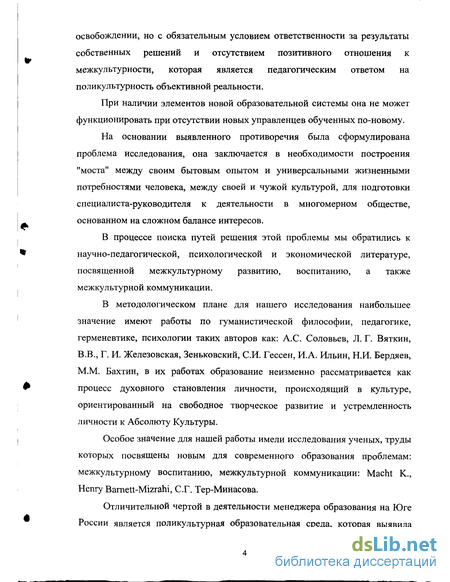 освобождении, но с обязательным условием ответственности за результаты собственных решений и отсутствием позитивного отношения к межкультурности, которая является педагогическим ответом на поликультурность объективной реальности.

При наличии элементов новой образовательной системы она не может функционировать при отсутствии новых управленцев обученных по-новому.

На основании выявленного противоречия была сформулирована проблема исследования, она заключается в необходимости построения "моста" между своим бытовым опытом и универсальными жизненными потребностями человека, между своей и чужой культурой, для подготовки специалиста-руководителя к деятельности в многомерном обществе, основанном на сложном балансе интересов.

В процессе поиска путей решения этой проблемы мы обратились к научно-педагогической, психологической и экономической литературе, посвященной межкультурному развитию, воспитанию, а также межкультурной коммуникации.

В методологическом плане для нашего исследования наибольшее значение имеют работы по гуманистической философии, педагогике, герменевтике, психологии таких авторов как: А.С. Соловьев, Л. Г. Вяткин, В.В., Г. И. Железовская, Зеньковский, С.И. Гессен, И.А. Ильин, Н.И. Бердяев, М.М. Бахтин, в их работах образование неизменно рассматривается как процесс духовного становления личности, происходящий в культуре, ориентированный на свободное творческое развитие и устремленность личности к Абсолюту Культуры.

Особое значение для нашей работы имели исследования ученых, труды которых посвящены новым для современного образования проблемам: межкультурному воспитанию, межкультурной коммуникации: Macht K., Henry Barnett-Mizrahi, С.Г. Тер-Минасова.

Отличительной чертой в деятельности менеджера образования на Юге России является поликультурная образовательная среда, которая выявила

4

dsLib.net
библиотека диссертаций